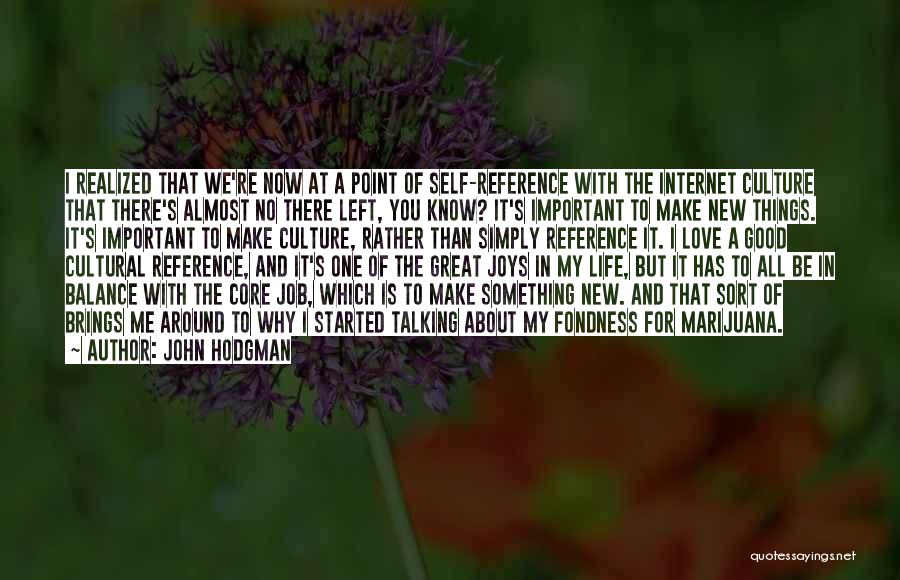 I REALIZED THAT WE'RE NOW AT A POINT OF SELF-REFERENCE WITH THE INTERNET CULTURE THAT THERE'S ALMOST NO THERE LEFT, YOU KNOW? IT'S IMPORTANT TO MAKE NEW THINGS. IT'S IMPORTANT TO MAKE CULTURE, RATHER THAN SIMPLY REFERENCE IT. I LOVE A GOOD CULTURAL REFERENCE, AND IT'S ONE OF THE GREAT JOYS IN MY LIFE, BUT IT HAS TO ALL BE IN BALANCE WITH THE CORE JOB, WHICH IS TO MAKE SOMETHING NEW. AND THAT SORT OF BRINGS ME AROUND TO WHY I STARTED TALKING ABOUT MY FONDNESS FOR MARIJUANA.
~ AUTHOR: JOHN HODGMAN

quotessayings.net